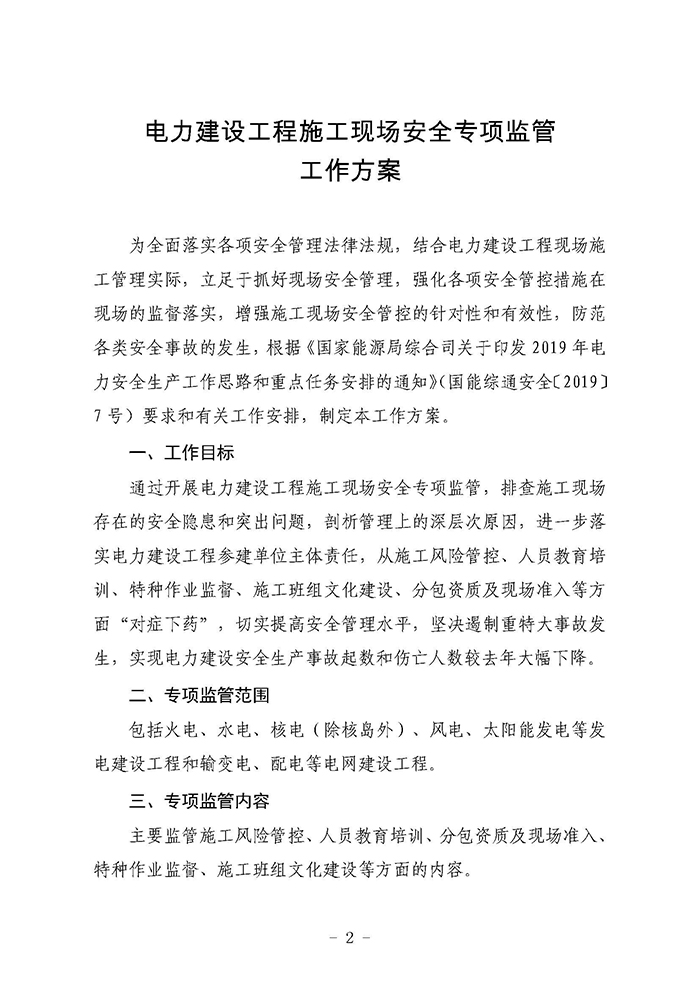 电力建设工程施工现场安全专项监管
工作方案

为全面落实各项安全管理法律法规，结合电力建设工程现场施工管理实际，立足于抓好现场安全管理，强化各项安全管控措施在现场的监督落实，增强施工现场安全管控的针对性和有效性，防范各类安全事故的发生，根据《国家能源局综合司关于印发 2019 年电力安全生产工作思路和重点任务安排的通知》（国能综通安全〔2019〕7 号）要求和有关工作安排，制定本工作方案。

一、工作目标

通过开展电力建设工程施工现场安全专项监管，排查施工现场存在的安全隐患和突出问题，剖析管理上的深层次原因，进一步落实电力建设工程参建单位主体责任，从施工风险管控、人员教育培训、特种作业监督、施工班组文化建设、分包资质及现场准入等方面“对症下药”，切实提高安全管理水平，坚决遏制重特大事故发生，实现电力建设安全生产事故起数和伤亡人数较去年大幅下降。

二、专项监管范围

包括火电、水电、核电（除核岛外）、风电、太阳能发电等发电建设工程和输变电、配电等电网建设工程。

三、专项监管内容

主要监管施工风险管控、人员教育培训、分包资质及现场准入、特种作业监督、施工班组文化建设等方面的内容。

－ 2 －